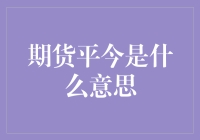 期货平今是什么意思